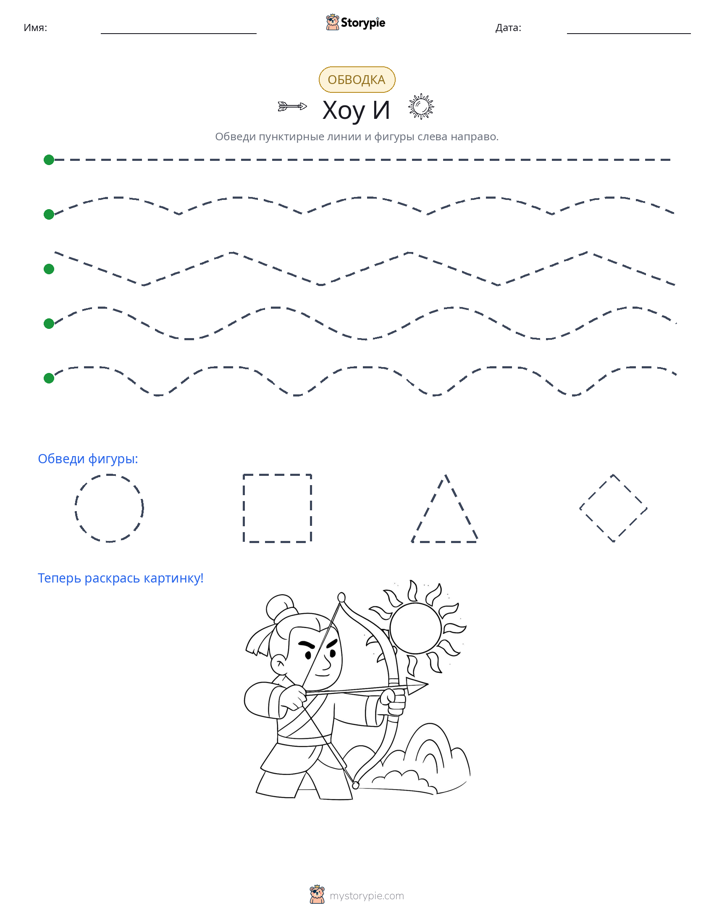 Имя: ____ Storypie Дата: ____

ОБВОДКА

Хоу И

Обведи пунктирные линии и фигуры слева направо.

Обведи фигуры:

Теперь раскрась картинку!

mystorypie.com